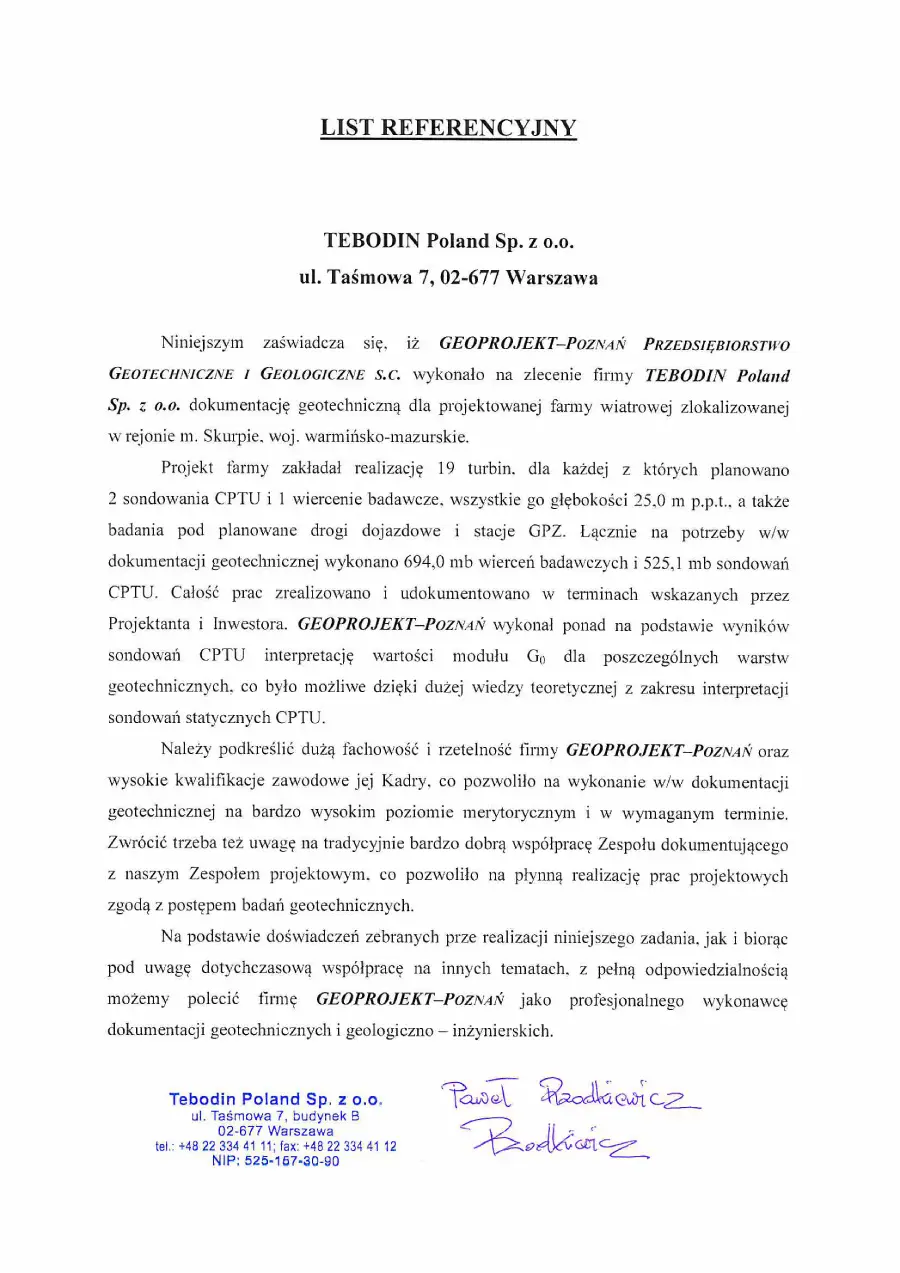 LIST REFERENCYJNY

TEBODIN Poland Sp. z o.o.
ul. Taśmowa 7, 02-677 Warszawa

Niniejszym zaświadcza się, iż GEOPROJEKT–POZNAŃ PRZEDSIĘBIORSTWO GEOTECHNICZNE I GEOLOGICZNE S.C. wykonało na zlecenie firmy TEBODIN Poland Sp. z o.o. dokumentację geotechniczną dla projektowanej farmy wiatrowej zlokalizowanej w rejonie m. Skurpie, woj. warmińsko-mazurskie.

Projekt farmy zakładał realizację 19 turbin, dla każdej z których planowano 2 sondowania CPTU i 1 wiercenie badawcze, wszystkie go głębokości 25,0 m p.p.t., a także badania pod planowane drogi dojazdowe i stacje GPZ. Łącznie na potrzeby w/w dokumentacji geotechnicznej wykonano 694,0 mb wierceń badawczych i 525,1 mb sondowań CPTU. Całość prac zrealizowano i udokumentowano w terminach wskazanych przez Projektanta i Inwestora. GEOPROJEKT–POZNAŃ wykonał ponad na podstawie wyników sondowań CPTU interpretację wartości modułu $G_0$ dla poszczególnych warstw geotechnicznych, co było możliwe dzięki dużej wiedzy teoretycznej z zakresu interpretacji sondowań statycznych CPTU.

Należy podkreślić dużą fachowość i rzetelność firmy GEOPROJEKT–POZNAŃ oraz wysokie kwalifikacje zawodowe jej Kadry, co pozwoliło na wykonanie w/w dokumentacji geotechnicznej na bardzo wysokim poziomie merytorycznym i w wymaganym terminie. Zwrócić trzeba też uwagę na tradycyjnie bardzo dobrą współpracę Zespołu dokumentującego z naszym Zespołem projektowym, co pozwoliło na płynną realizację prac projektowych zgodą z postępem badań geotechnicznych.

Na podstawie doświadczeń zebranych prze realizacji niniejszego zadania, jak i biorąc pod uwagę dotychczasową współpracę na innych tematach, z pełną odpowiedzialnością możemy polecić firmę GEOPROJEKT–POZNAŃ jako profesjonalnego wykonawcę dokumentacji geotechnicznych i geologiczno – inżynierskich.

Tebodin Poland Sp. z o.o.
ul. Taśmowa 7, budynek B
02-677 Warszawa
tel.: +48 22 334 41 11; fax: +48 22 334 41 12
NIP: 525-157-30-90

Paweł Rzodkiewicz
Rzodkiewicz